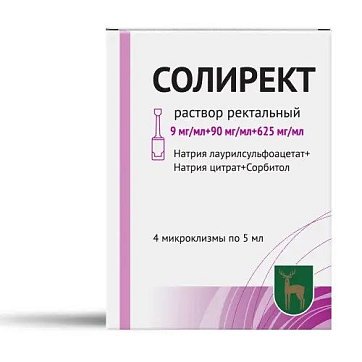 СОЛИРЕКТ

раствор ректальный
9 мг/мл+90 мг/мл+625 мг/мл

Натрия лаурилсульфоацетат+
Натрия цитрат+Сорбитол

4 микроклизмы по 5 мл